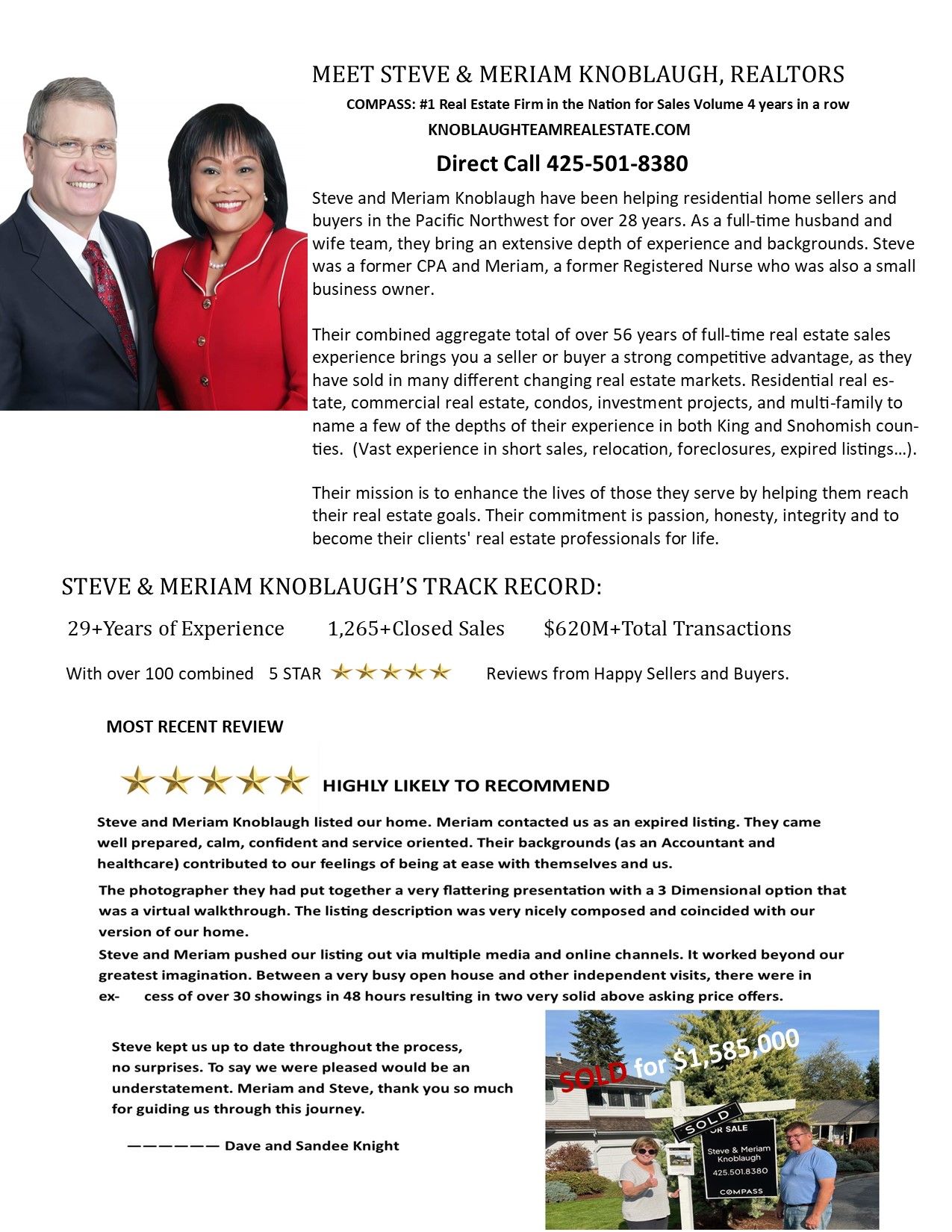 MEET STEVE & MERIAM KNOBLAUGH, REALTORS

COMPASS: #1 Real Estate Firm in the Nation for Sales Volume 4 years in a row

KNOBLAUGHTEAMREALESTATE.COM

Direct Call 425-501-8380

Steve and Meriam Knoblaugh have been helping residential home sellers and buyers in the Pacific Northwest for over 28 years. As a full-time husband and wife team, they bring an extensive depth of experience and backgrounds. Steve was a former CPA and Meriam, a former Registered Nurse who was also a small business owner.

Their combined aggregate total of over 56 years of full-time real estate sales experience brings you a seller or buyer a strong competitive advantage, as they have sold in many different changing real estate markets. Residential real estate, commercial real estate, condos, investment projects, and multi-family to name a few of the depths of their experience in both King and Snohomish counties. (Vast experience in short sales, relocation, foreclosures, expired listings…).

Their mission is to enhance the lives of those they serve by helping them reach their real estate goals. Their commitment is passion, honesty, integrity and to become their clients' real estate professionals for life.

STEVE & MERIAM KNOBLAUGH'S TRACK RECORD:

29+Years of Experience 1,265+Closed Sales $620M+Total Transactions

With over 100 combined 5 STAR Reviews from Happy Sellers and Buyers.

MOST RECENT REVIEW

HIGHLY LIKELY TO RECOMMEND

Steve and Meriam Knoblaugh listed our home. Meriam contacted us as an expired listing. They came well prepared, calm, confident and service oriented. Their backgrounds (as an Accountant and healthcare) contributed to our feelings of being at ease with themselves and us.

The photographer they had put together a very flattering presentation with a 3 Dimensional option that was a virtual walkthrough. The listing description was very nicely composed and coincided with our version of our home.

Steve and Meriam pushed our listing out via multiple media and online channels. It worked beyond our greatest imagination. Between a very busy open house and other independent visits, there were in ex- cess of over 30 showings in 48 hours resulting in two very solid above asking price offers.

Steve kept us up to date throughout the process, no surprises. To say we were pleased would be an understatement. Meriam and Steve, thank you so much for guiding us through this journey.

—————— Dave and Sandee Knight

SOLD for $1,585,000

SOLD

OR SALE

Steve & Meriam Knoblaugh

425.501.8380

COMPASS